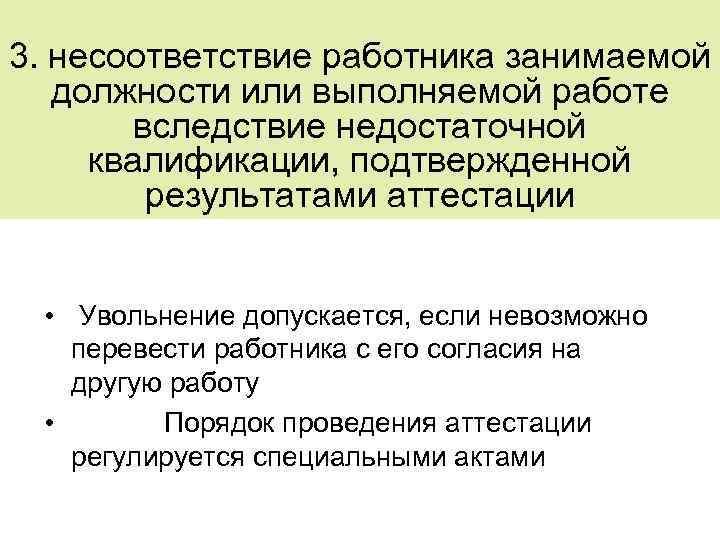 3. несоответствие работника занимаемой должности или выполняемой работе вследствие недостаточной квалификации, подтвержденной результатами аттестации

• Увольнение допускается, если невозможно перевести работника с его согласия на другую работу

• Порядок проведения аттестации регулируется специальными актами